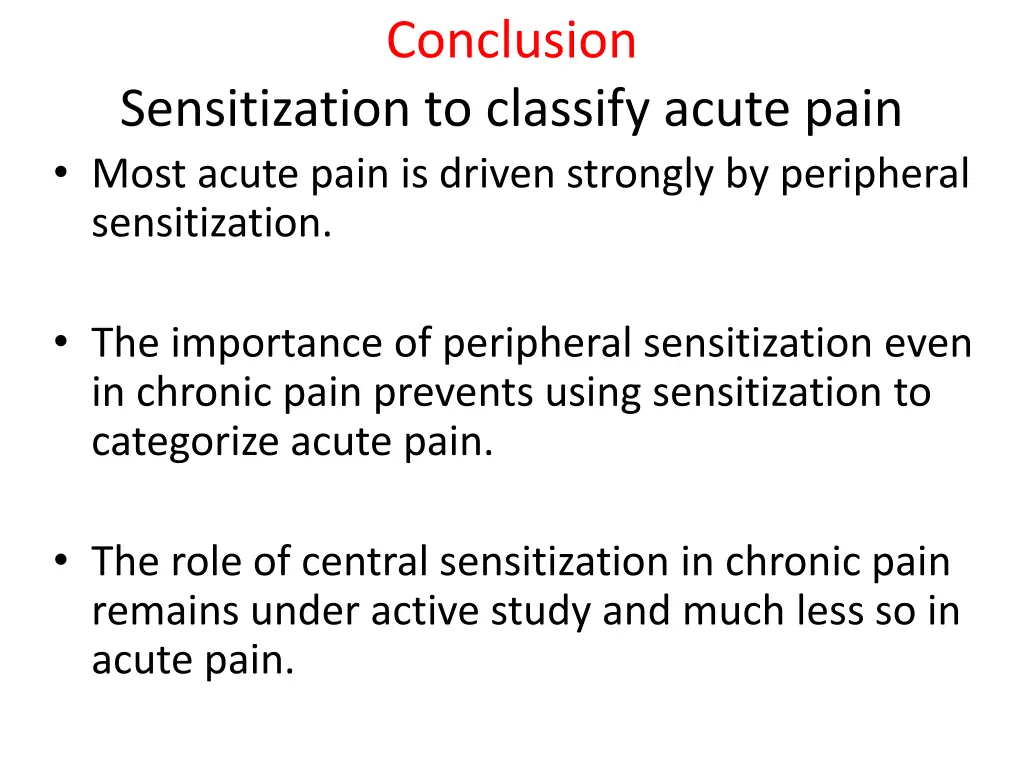 Conclusion
Sensitization to classify acute pain

• Most acute pain is driven strongly by peripheral sensitization.

• The importance of peripheral sensitization even in chronic pain prevents using sensitization to categorize acute pain.

• The role of central sensitization in chronic pain remains under active study and much less so in acute pain.